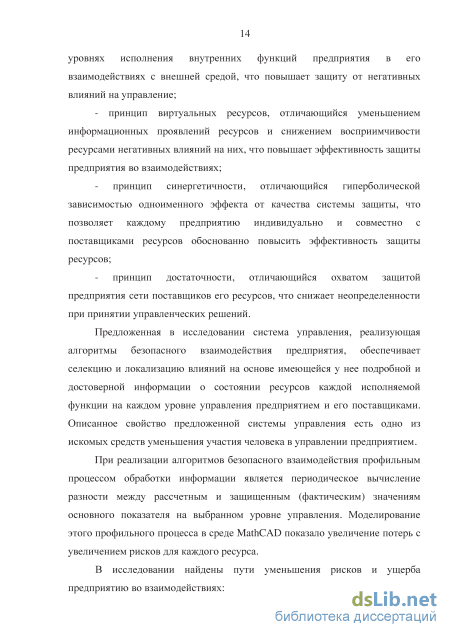 14

уровнях исполнения внутренних функций предприятия в его взаимодействиях с внешней средой, что повышает защиту от негативных влияний на управление;

- принцип виртуальных ресурсов, отличающийся уменьшением информационных проявлений ресурсов и снижением восприимчивости ресурсами негативных влияний на них, что повышает эффективность защиты предприятия во взаимодействиях;

- принцип синергетичности, отличающийся гиперболической зависимостью одноименного эффекта от качества системы защиты, что позволяет каждому предприятию индивидуально и совместно с поставщиками ресурсов обоснованно повысить эффективность защиты ресурсов;

- принцип достаточности, отличающийся охватом защитой предприятия сети поставщиков его ресурсов, что снижает неопределенности при принятии управленческих решений.

Предложенная в исследовании система управления, реализующая алгоритмы безопасного взаимодействия предприятия, обеспечивает селекцию и локализацию влияний на основе имеющейся у нее подробной и достоверной информации о состоянии ресурсов каждой исполняемой функции на каждом уровне управления предприятием и его поставщиками. Описанное свойство предложенной системы управления есть одно из искомых средств уменьшения участия человека в управлении предприятием.

При реализации алгоритмов безопасного взаимодействия профильным процессом обработки информации является периодическое вычисление разности между рассчетным и защищенным (фактическим) значениям основного показателя на выбранном уровне управления. Моделирование этого профильного процесса в среде MathCAD показало увеличение потерь с увеличением рисков для каждого ресурса.

В исследовании найдены пути уменьшения рисков и ущерба предприятию во взаимодействиях:

dsLib.net
библиотека диссертаций